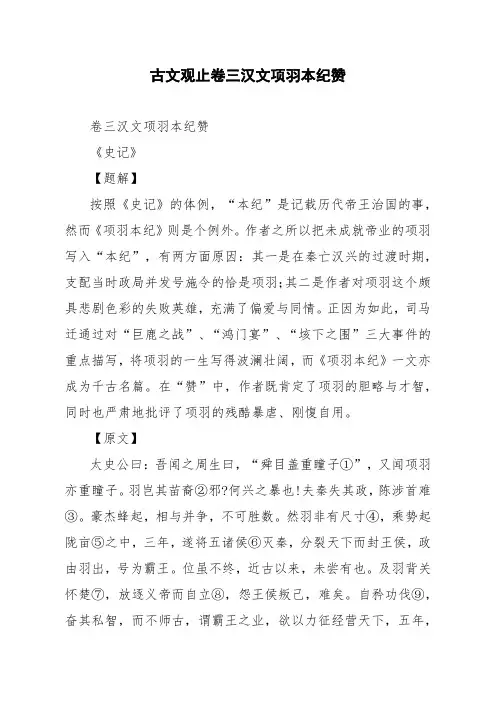 古文观止卷三汉文项羽本纪赞

卷三汉文项羽本纪赞

《史记》

【题解】

按照《史记》的体例，“本纪”是记载历代帝王治国的事，然而《项羽本纪》则是个例外。作者之所以把未成就帝业的项羽写入“本纪”，有两方面原因：其一是在秦亡汉兴的过渡时期，支配当时政局并发号施令的恰是项羽;其二是作者对项羽这个颇具悲剧色彩的失败英雄，充满了偏爱与同情。正因为如此，司马迁通过对“巨鹿之战”、“鸿门宴”、“垓下之围”三大事件的重点描写，将项羽的一生写得波澜壮阔，而《项羽本纪》一文亦成为千古名篇。在“赞”中，作者既肯定了项羽的胆略与才智，同时也严肃地批评了项羽的残酷暴虐、刚愎自用。

【原文】

太史公曰：吾闻之周生曰，“舜目盖重瞳子①”，又闻项羽亦重瞳子。羽岂其苗裔②邪?何兴之暴也!夫秦失其政，陈涉首难③。豪杰蜂起，相与并争，不可胜数。然羽非有尺寸④，乘势起陇亩⑤之中，三年，遂将五诸侯⑥灭秦，分裂天下而封王侯，政由羽出，号为霸王。位虽不终，近古以来，未尝有也。及羽背关怀楚⑦，放逐义帝而自立⑧，怨王侯叛己，难矣。自矜功伐⑨，奋其私智，而不师古，谓霸王之业，欲以力征经营天下，五年，